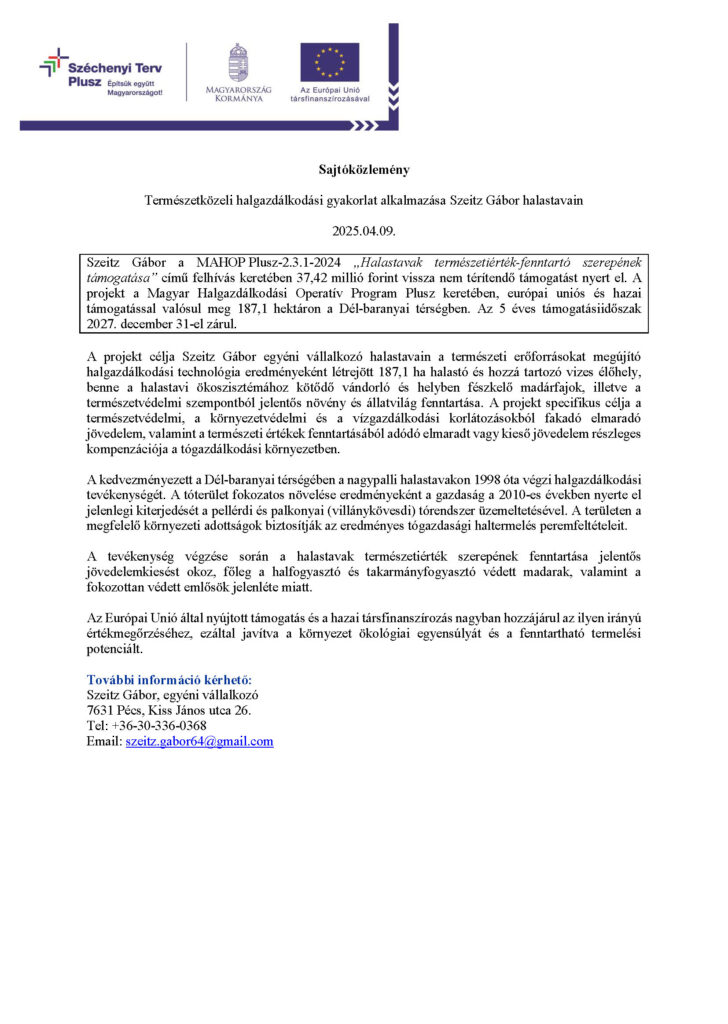 Széchenyi Terv Plusz Építsük együtt Magyarországot!

MAGYARORSZÁG KORMÁNYA

Az Európai Unió társfinanszírozásával

Sajtóközlemény

Természetközeli halgazdálkodási gyakorlat alkalmazása Szeitz Gábor halastavain

2025.04.09.

Szeitz Gábor a MAHOP Plusz-2.3.1-2024 „Halastavak természetiérték-fenntartó szerepének támogatása" című felhívás keretében 37,42 millió forint vissza nem térítendő támogatást nyert el. A projekt a Magyar Halgazdálkodási Operatív Program Plusz keretében, európai uniós és hazai támogatással valósul meg 187,1 hektáron a Dél-baranyai térségben. Az 5 éves támogatásiidőszak 2027. december 31-el zárul.

A projekt célja Szeitz Gábor egyéni vállalkozó halastavain a természeti erőforrásokat megújító halgazdálkodási technológia eredményeként létrejött 187,1 ha halastó és hozzá tartozó vizes élőhely, benne a halastavi ökoszisztémához kötődő vándorló és helyben fészkelő madárfajok, illetve a természetvédelmi szempontból jelentős növény és állatvilág fenntartása. A projekt specifikus célja a természetvédelmi, a környezetvédelmi és a vízgazdálkodási korlátozásokból fakadó elmaradó jövedelem, valamint a természeti értékek fenntartásából adódó elmaradt vagy kieső jövedelem részleges kompenzációja a tógazdálkodási környezetben.

A kedvezményezett a Dél-baranyai térségében a nagypalli halastavakon 1998 óta végzi halgazdálkodási tevékenységét. A tóterület fokozatos növelése eredményeként a gazdaság a 2010-es években nyerte el jelenlegi kiterjedését a pellérdi és palkonyai (villánykövesdi) tórendszer üzemeltetésével. A területen a megfelelő környezeti adottságok biztosítják az eredményes tógazdasági haltermelés peremfeltételeit.

A tevékenység végzése során a halastavak természetiérték szerepének fenntartása jelentős jövedelemkiesést okoz, főleg a halfogyasztó és takarmányfogyasztó védett madarak, valamint a fokozottan védett emlősök jelenléte miatt.

Az Európai Unió által nyújtott támogatás és a hazai társfinanszírozás nagyban hozzájárul az ilyen irányú értékmegőrzéséhez, ezáltal javítva a környezet ökológiai egyensúlyát és a fenntartható termelési potenciált.

További információ kérhető:
Szeitz Gábor, egyéni vállalkozó
7631 Pécs, Kiss János utca 26.
Tel: +36-30-336-0368
Email: szeitz.gabor64@gmail.com